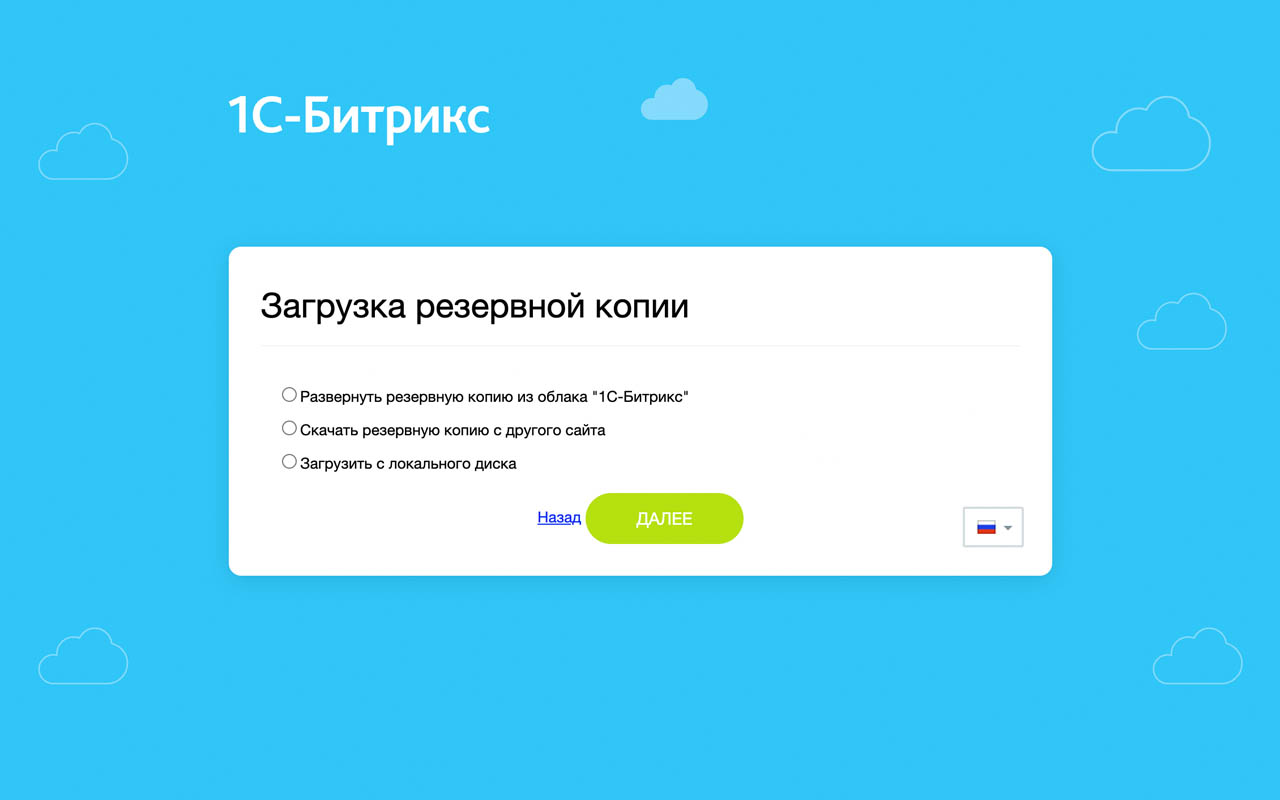 1С-Битрикс

Загрузка резервной копии

Развернуть резервную копию из облака "1С-Битрикс"

Скачать резервную копию с другого сайта

Загрузить с локального диска

Назад ДАЛЕЕ